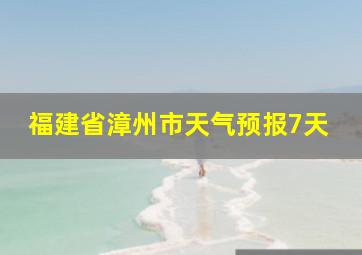 福建省漳州市天气预报7天